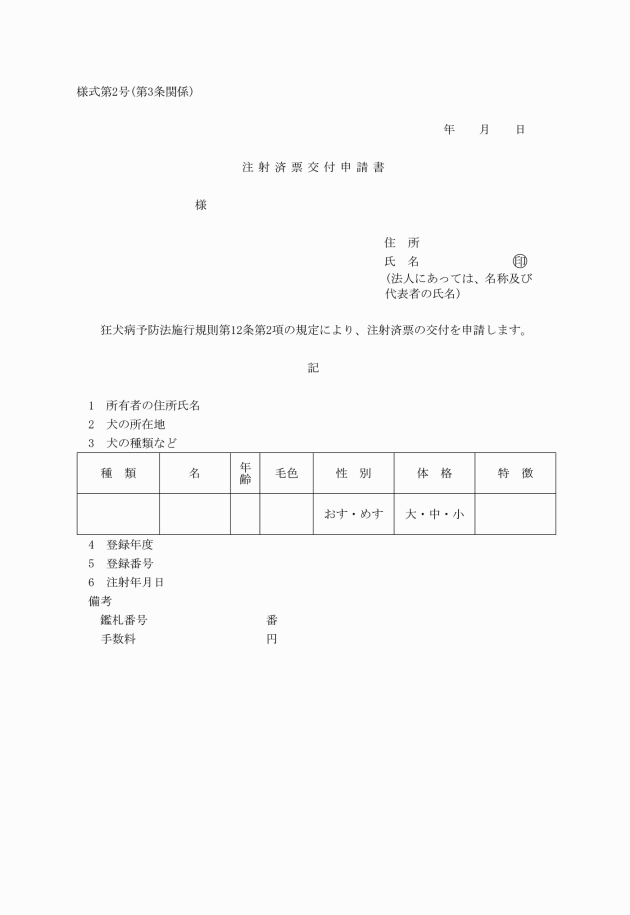 様式第2号(第3条関係)

年　月　日

注射済票交付申請書

様

住　所
氏　名　印
(法人にあっては、名称及び代表者の氏名)

狂犬病予防法施行規則第12条第2項の規定により、注射済票の交付を申請します。

記

1　所有者の住所氏名
2　犬の所在地
3　犬の種類など

| 種　類 | 名 | 年齢 | 毛色 | 性　別 | 体　格 | 特　徴 |
|---|---|---|---|---|---|---|
| | | | | おす・めす | 大・中・小 | |

4　登録年度
5　登録番号
6　注射年月日
備考
鑑札番号　番
手数料　円